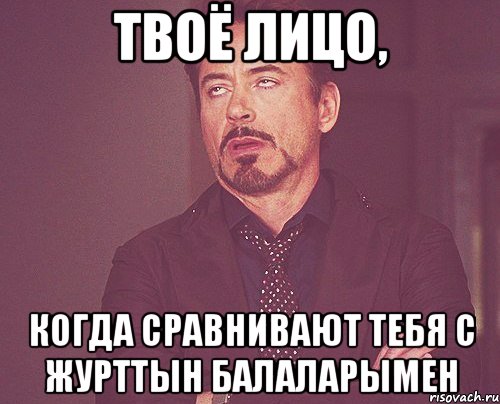 ТВОЁ ЛИЦО,

КОГДА СРАВНИВАЮТ ТЕБЯ С ЖУРТТЫН БАЛАЛАРЫМЕН

risovach.ru